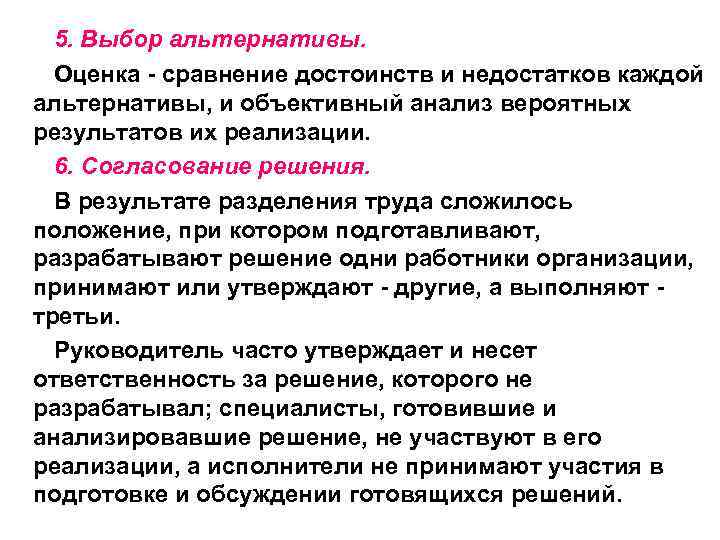 5. Выбор альтернативы.

Оценка - сравнение достоинств и недостатков каждой альтернативы, и объективный анализ вероятных результатов их реализации.

6. Согласование решения.

В результате разделения труда сложилось положение, при котором подготавливают, разрабатывают решение одни работники организации, принимают или утверждают - другие, а выполняют - третьи.

Руководитель часто утверждает и несет ответственность за решение, которого не разрабатывал; специалисты, готовившие и анализировавшие решение, не участвуют в его реализации, а исполнители не принимают участия в подготовке и обсуждении готовящихся решений.